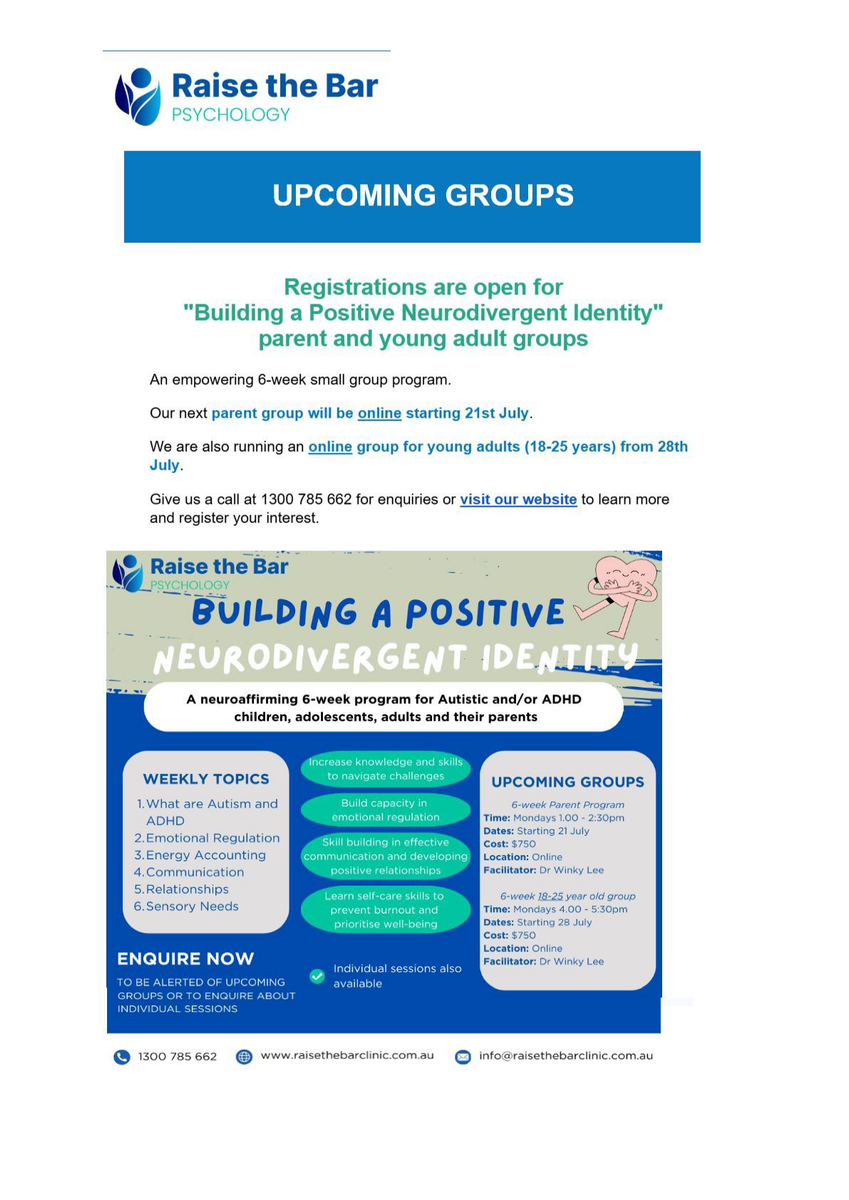 Raise the Bar
PSYCHOLOGY

UPCOMING GROUPS

Registrations are open for "Building a Positive Neurodivergent Identity" parent and young adult groups

An empowering 6-week small group program.

Our next parent group will be online starting 21st July.

We are also running an online group for young adults (18-25 years) from 28th July.

Give us a call at 1300 785 662 for enquiries or visit our website to learn more and register your interest.

Raise the Bar
PSYCHOLOGY

BUILDING A POSITIVE NEURODIVERGENT IDENTITY

A neuroaffirming 6-week program for Autistic and/or ADHD children, adolescents, adults and their parents

WEEKLY TOPICS
1. What are Autism and ADHD
2. Emotional Regulation
3. Energy Accounting
4. Communication
5. Relationships
6. Sensory Needs

Increase knowledge and skills to navigate challenges

Build capacity in emotional regulation

Skill building in effective communication and developing positive relationships

Learn self-care skills to prevent burnout and prioritise well-being

UPCOMING GROUPS
6-week Parent Program
Time: Mondays 1.00 - 2:30pm
Dates: Starting 21 July
Cost: $750
Location: Online
Facilitator: Dr Winky Lee

6-week 18-25 year old group
Time: Mondays 4.00 - 5:30pm
Dates: Starting 28 July
Cost: $750
Location: Online
Facilitator: Dr Winky Lee

ENQUIRE NOW
TO BE ALERTED OF UPCOMING GROUPS OR TO ENQUIRE ABOUT INDIVIDUAL SESSIONS

Individual sessions also available

1300 785 662 www.raisethebarclinic.com.au info@raisethebarclinic.com.au